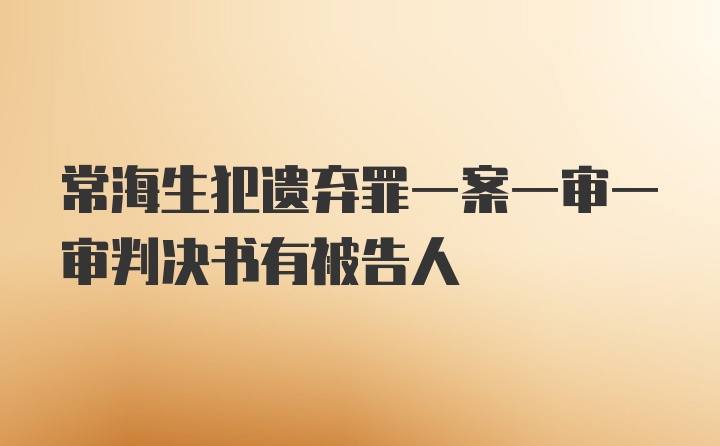 常海生犯遗弃罪一案一审一审判决书有被告人